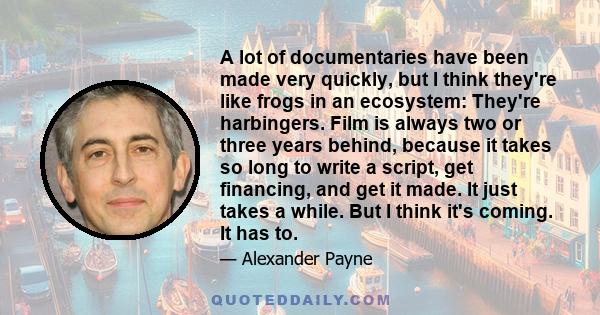 A lot of documentaries have been made very quickly, but I think they're like frogs in an ecosystem: They're harbingers. Film is always two or three years behind, because it takes so long to write a script, get financing, and get it made. It just takes a while. But I think it's coming. It has to.

— Alexander Payne

QUOTEDDAILY.COM